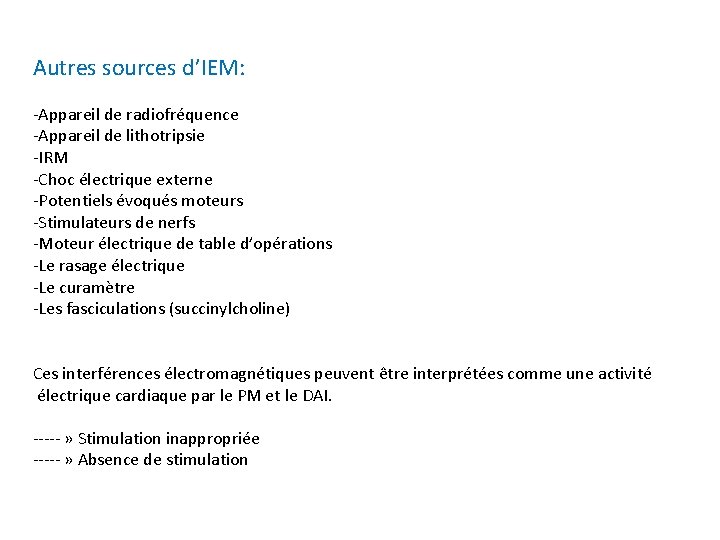 Autres sources d'IEM:

-Appareil de radiofréquence
-Appareil de lithotripsie
-IRM
-Choc électrique externe
-Potentiels évoqués moteurs
-Stimulateurs de nerfs
-Moteur électrique de table d'opérations
-Le rasage électrique
-Le curamètre
-Les fasciculations (succinylcholine)

Ces interférences électromagnétiques peuvent être interprétées comme une activité électrique cardiaque par le PM et le DAI.

----- » Stimulation inappropriée
----- » Absence de stimulation